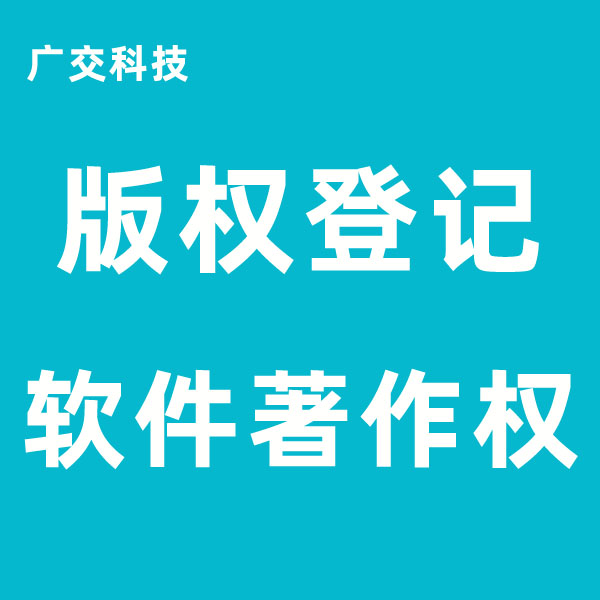 广交科技

版权登记

软件著作权